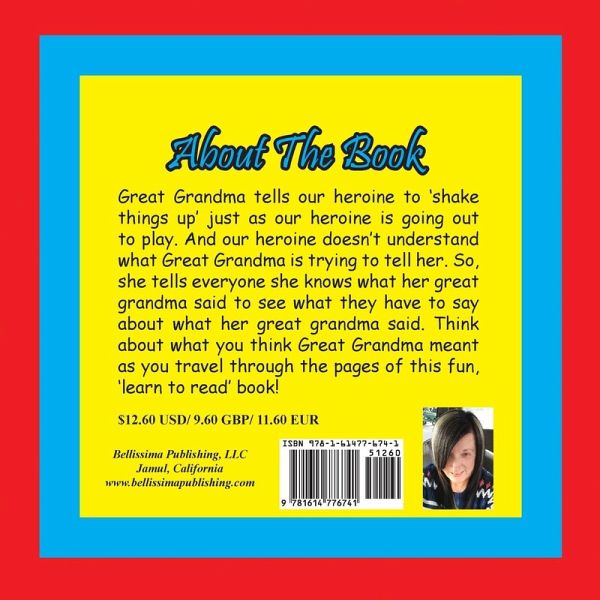 About The Book

Great Grandma tells our heroine to 'shake things up' just as our heroine is going out to play. And our heroine doesn't understand what Great Grandma is trying to tell her. So, she tells everyone she knows what her great grandma said to see what they have to say about what her great grandma said. Think about what you think Great Grandma meant as you travel through the pages of this fun, 'learn to read' book!

$12.60 USD/ 9.60 GBP/ 11.60 EUR

Bellissima Publishing, LLC
Jamul, California
www.bellissimapublishing.com

ISBN 978-1-61477-674-1
51260
9 781614 776741